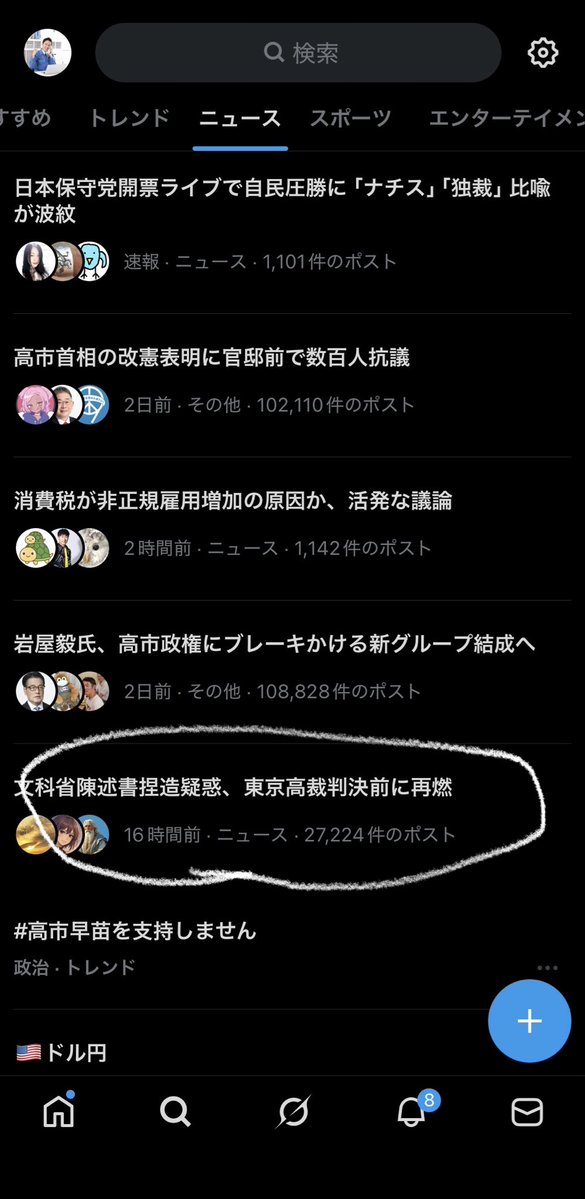 検索

すすめ トレンド ニュース スポーツ エンターテイメン

日本保守党開票ライブで自民圧勝に「ナチス」「独裁」比喩が波紋

速報 · ニュース · 1,101件のポスト

高市首相の改憲表明に官邸前で数百人抗議

2日前 · その他 · 102,110件のポスト

消費税が非正規雇用増加の原因か、活発な議論

2時間前 · ニュース · 1,142件のポスト

岩屋毅氏、高市政権にブレーキかける新グループ結成へ

2日前 · その他 · 108,828件のポスト

文科省陳述書捏造疑惑、東京高裁判決前に再燃

16時間前 · ニュース · 27,224件のポスト

#高市早苗を支持しません

政治 · トレンド

🇺🇸ドル円

8